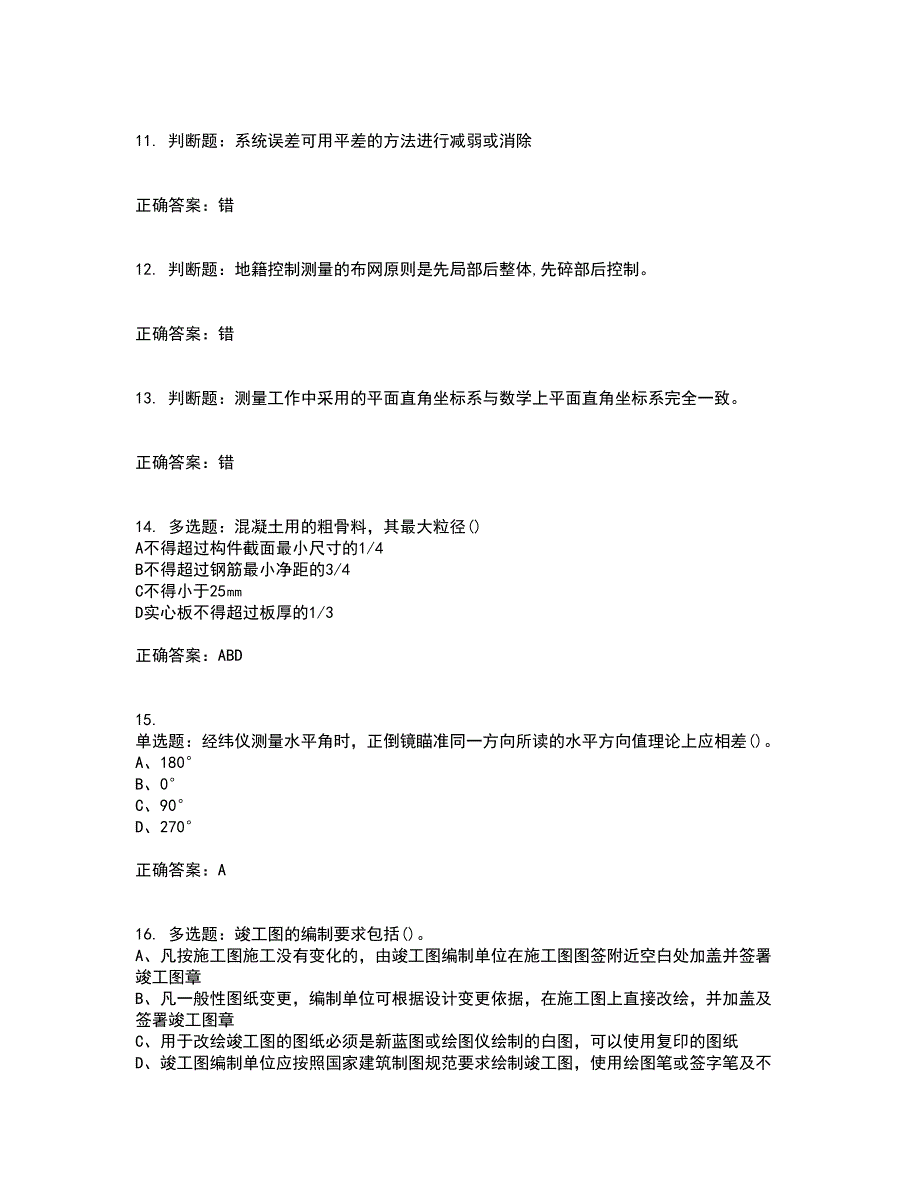 11. 判断题：系统误差可用平差的方法进行减弱或消除

正确答案：错

12. 判断题：地籍控制测量的布网原则是先局部后整体,先碎部后控制。

正确答案：错

13. 判断题：测量工作中采用的平面直角坐标系与数学上平面直角坐标系完全一致。

正确答案：错

14. 多选题：混凝土用的粗骨料，其最大粒径()
A不得超过构件截面最小尺寸的1/4
B不得超过钢筋最小净距的3/4
C不得小于25㎜
D实心板不得超过板厚的1/3

正确答案：ABD

15.
单选题：经纬仪测量水平角时，正倒镜瞄准同一方向所读的水平方向值理论上应相差()。
A、180°
B、0°
C、90°
D、270°

正确答案：A

16. 多选题：竣工图的编制要求包括()。
A、凡按施工图施工没有变化的，由竣工图编制单位在施工图图签附近空白处加盖并签署竣工图章
B、凡一般性图纸变更，编制单位可根据设计变更依据，在施工图上直接改绘，并加盖及签署竣工图章
C、用于改绘竣工图的图纸必须是新蓝图或绘图仪绘制的白图，可以使用复印的图纸
D、竣工图编制单位应按照国家建筑制图规范要求绘制竣工图，使用绘图笔或签字笔及不